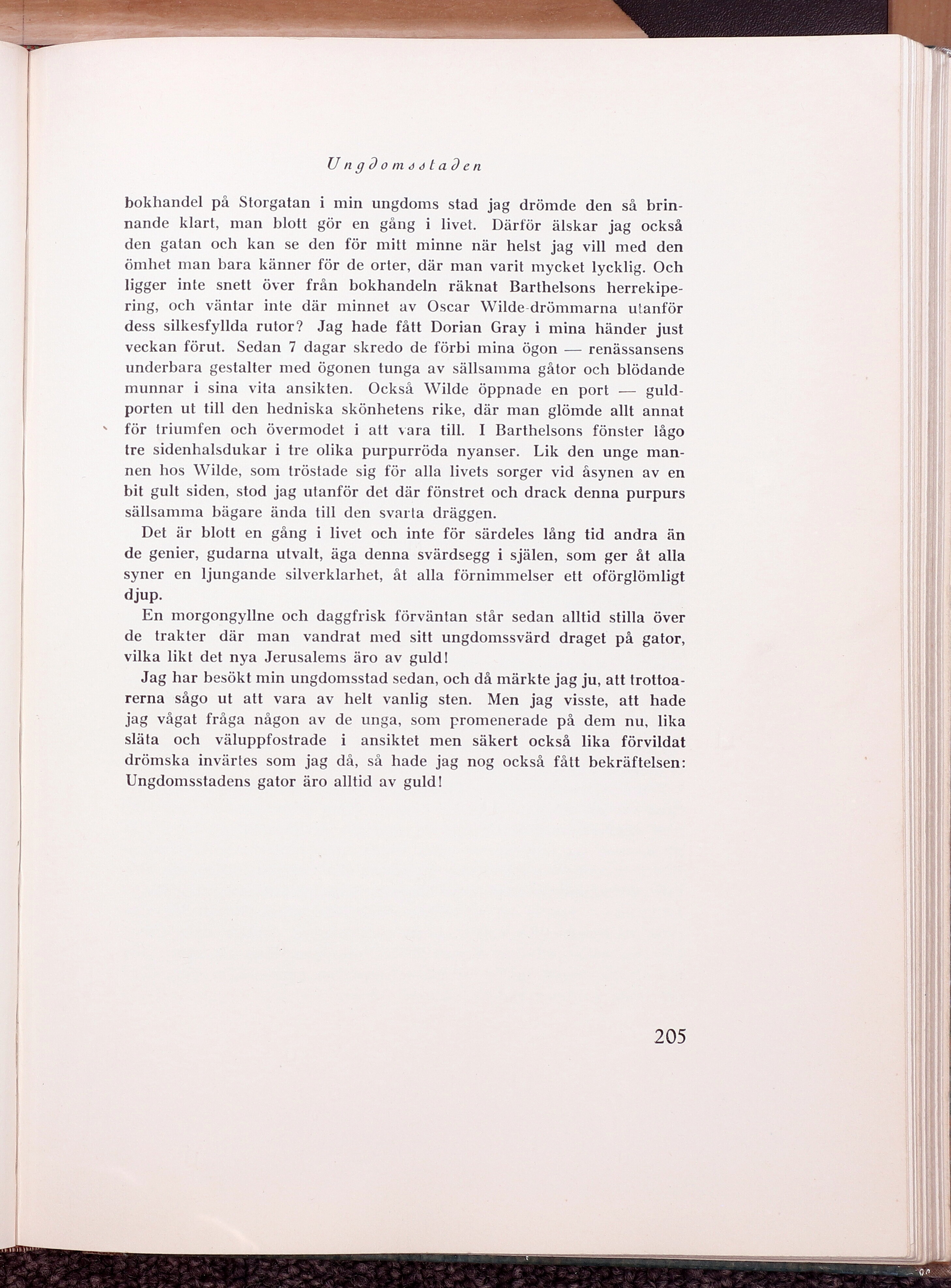 Ungdomsstaden

bokhandel på Storgatan i min ungdoms stad jag drömde den så brinnande klart, man blott gör en gång i livet. Därför älskar jag också den gatan och kan se den för mitt minne när helst jag vill med den ömhet man bara känner för de orter, där man varit mycket lycklig. Och ligger inte snett över från bokhandeln räknat Barthelsons herrekipering, och väntar inte där minnet av Oscar Wilde-drömmarna utanför dess silkesfyllda rutor? Jag hade fått Dorian Gray i mina händer just veckan förut. Sedan 7 dagar skredo de förbi mina ögon — renässansens underbara gestalter med ögonen tunga av sällsamma gåtor och blödande munnar i sina vita ansikten. Också Wilde öppnade en port — guldporten ut till den hedniska skönhetens rike, där man glömde allt annat för triumfen och övermodet i att vara till. I Barthelsons fönster lågo tre sidenhalsdukar i tre olika purpurröda nyanser. Lik den unge mannen hos Wilde, som tröstade sig för alla livets sorger vid åsynen av en bit gult siden, stod jag utanför det där fönstret och drack denna purpurs sällsamma bägare ända till den svarta dräggen.

Det är blott en gång i livet och inte för särdeles lång tid andra än de genier, gudarna utvalt, äga denna svärdsegg i själen, som ger åt alla syner en ljungande silverklarhet, åt alla förnimmelser ett oförglömligt djup.

En morgongyllne och daggfrisk förväntan står sedan alltid stilla över de trakter där man vandrat med sitt ungdomssvärd draget på gator, vilka likt det nya Jerusalems äro av guld!

Jag har besökt min ungdomsstad sedan, och då märkte jag ju, att trottoarerna sågo ut att vara av helt vanlig sten. Men jag visste, att hade jag vågat fråga någon av de unga, som promenerade på dem nu, lika släta och väluppfostrade i ansiktet men säkert också lika förvildat drömska invärtes som jag då, så hade jag nog också fått bekräftelsen: Ungdomsstadens gator äro alltid av guld!

205